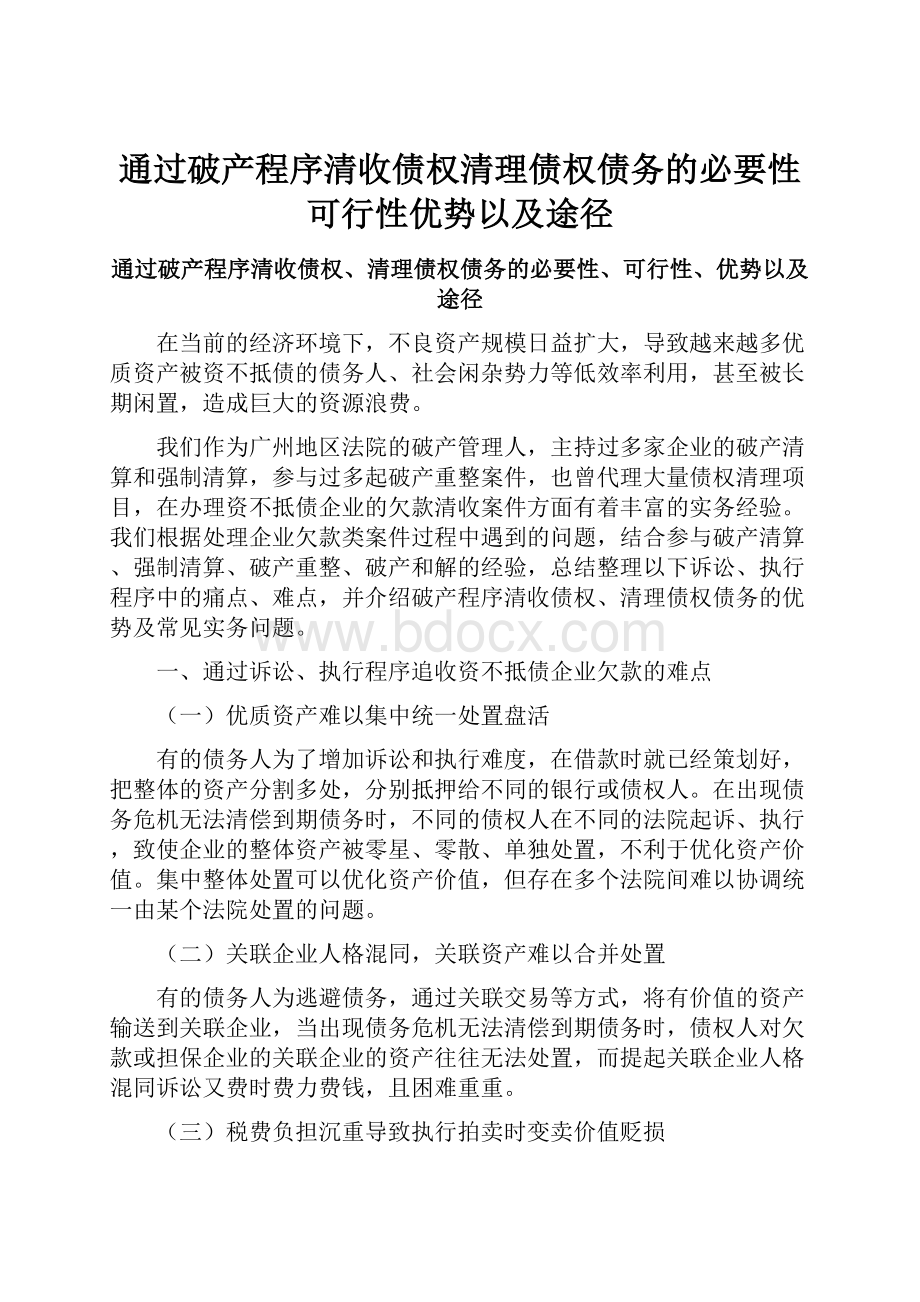 通过破产程序清收债权清理债权债务的必要性可行性优势以及途径

通过破产程序清收债权、清理债权债务的必要性、可行性、优势以及途径

在当前的经济环境下，不良资产规模日益扩大，导致越来越多优质资产被资不抵债的债务人、社会闲杂势力等低效率利用，甚至被长期闲置，造成巨大的资源浪费。

我们作为广州地区法院的破产管理人，主持过多家企业的破产清算和强制清算，参与过多起破产重整案件，也曾代理大量债权清理项目，在办理资不抵债企业的欠款清收案件方面有着丰富的实务经验。我们根据处理企业欠款类案件过程中遇到的问题，结合参与破产清算、强制清算、破产重整、破产和解的经验，总结整理以下诉讼、执行程序中的痛点、难点，并介绍破产程序清收债权、清理债权债务的优势及常见实务问题。

www.bdocx.com

一、通过诉讼、执行程序追收资不抵债企业欠款的难点

（一）优质资产难以集中统一处置盘活

有的债务人为了增加诉讼和执行难度，在借款时就已经策划好，把整体的资产分割多处，分别抵押给不同的银行或债权人。在出现债务危机无法清偿到期债务时，不同的债权人在不同的法院起诉、执行，致使企业的整体资产被零星、零散、单独处置，不利于优化资产价值。集中整体处置可以优化资产价值，但存在多个法院间难以协调统一由某个法院处置的问题。

（二）关联企业人格混同，关联资产难以合并处置

有的债务人为逃避债务，通过关联交易等方式，将有价值的资产输送到关联企业，当出现债务危机无法清偿到期债务时，债权人对欠款或担保企业的关联企业的资产往往无法处置，而提起关联企业人格混同诉讼又费时费力费钱，且困难重重。

（三）税费负担沉重导致执行拍卖时变卖价值贬损